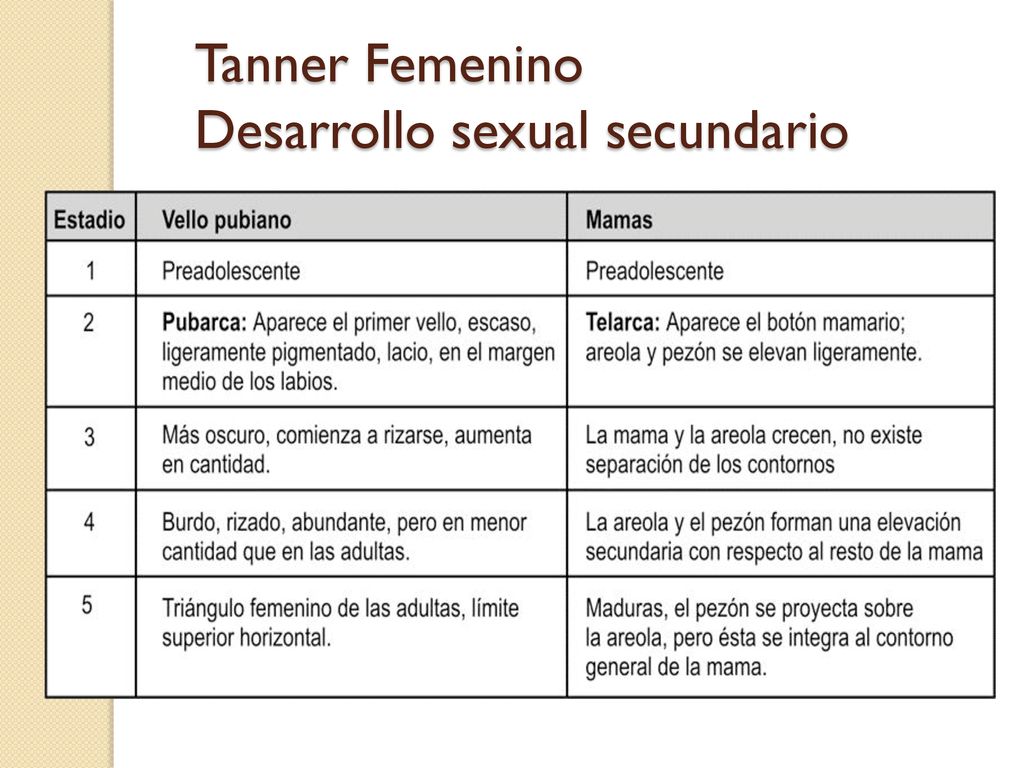 Tanner Femenino
Desarrollo sexual secundario

| Estadio | Vello pubiano | Mamas |
|---|---|---|
| 1 | Preadolescente | Preadolescente |
| 2 | **Pubarca:** Aparece el primer vello, escaso, ligeramente pigmentado, lacio, en el margen medio de los labios. | **Telarca:** Aparece el botón mamario; areola y pezón se elevan ligeramente. |
| 3 | Más oscuro, comienza a rizarse, aumenta en cantidad. | La mama y la areola crecen, no existe separación de los contornos |
| 4 | Burdo, rizado, abundante, pero en menor cantidad que en las adultas. | La areola y el pezón forman una elevación secundaria con respecto al resto de la mama |
| 5 | Triángulo femenino de las adultas, límite superior horizontal. | Maduras, el pezón se proyecta sobre la areola, pero ésta se integra al contorno general de la mama. |